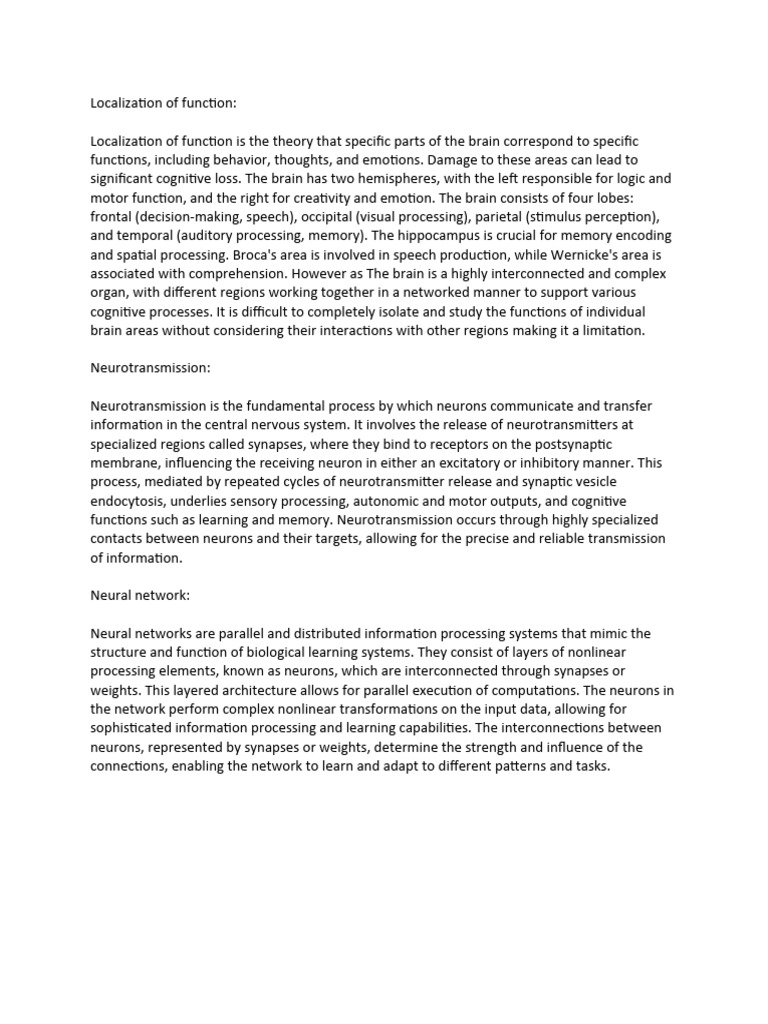 Localization of function:

Localization of function is the theory that specific parts of the brain correspond to specific functions, including behavior, thoughts, and emotions. Damage to these areas can lead to significant cognitive loss. The brain has two hemispheres, with the left responsible for logic and motor function, and the right for creativity and emotion. The brain consists of four lobes: frontal (decision-making, speech), occipital (visual processing), parietal (stimulus perception), and temporal (auditory processing, memory). The hippocampus is crucial for memory encoding and spatial processing. Broca's area is involved in speech production, while Wernicke's area is associated with comprehension. However as The brain is a highly interconnected and complex organ, with different regions working together in a networked manner to support various cognitive processes. It is difficult to completely isolate and study the functions of individual brain areas without considering their interactions with other regions making it a limitation.

Neurotransmission:

Neurotransmission is the fundamental process by which neurons communicate and transfer information in the central nervous system. It involves the release of neurotransmitters at specialized regions called synapses, where they bind to receptors on the postsynaptic membrane, influencing the receiving neuron in either an excitatory or inhibitory manner. This process, mediated by repeated cycles of neurotransmitter release and synaptic vesicle endocytosis, underlies sensory processing, autonomic and motor outputs, and cognitive functions such as learning and memory. Neurotransmission occurs through highly specialized contacts between neurons and their targets, allowing for the precise and reliable transmission of information.

Neural network:

Neural networks are parallel and distributed information processing systems that mimic the structure and function of biological learning systems. They consist of layers of nonlinear processing elements, known as neurons, which are interconnected through synapses or weights. This layered architecture allows for parallel execution of computations. The neurons in the network perform complex nonlinear transformations on the input data, allowing for sophisticated information processing and learning capabilities. The interconnections between neurons, represented by synapses or weights, determine the strength and influence of the connections, enabling the network to learn and adapt to different patterns and tasks.